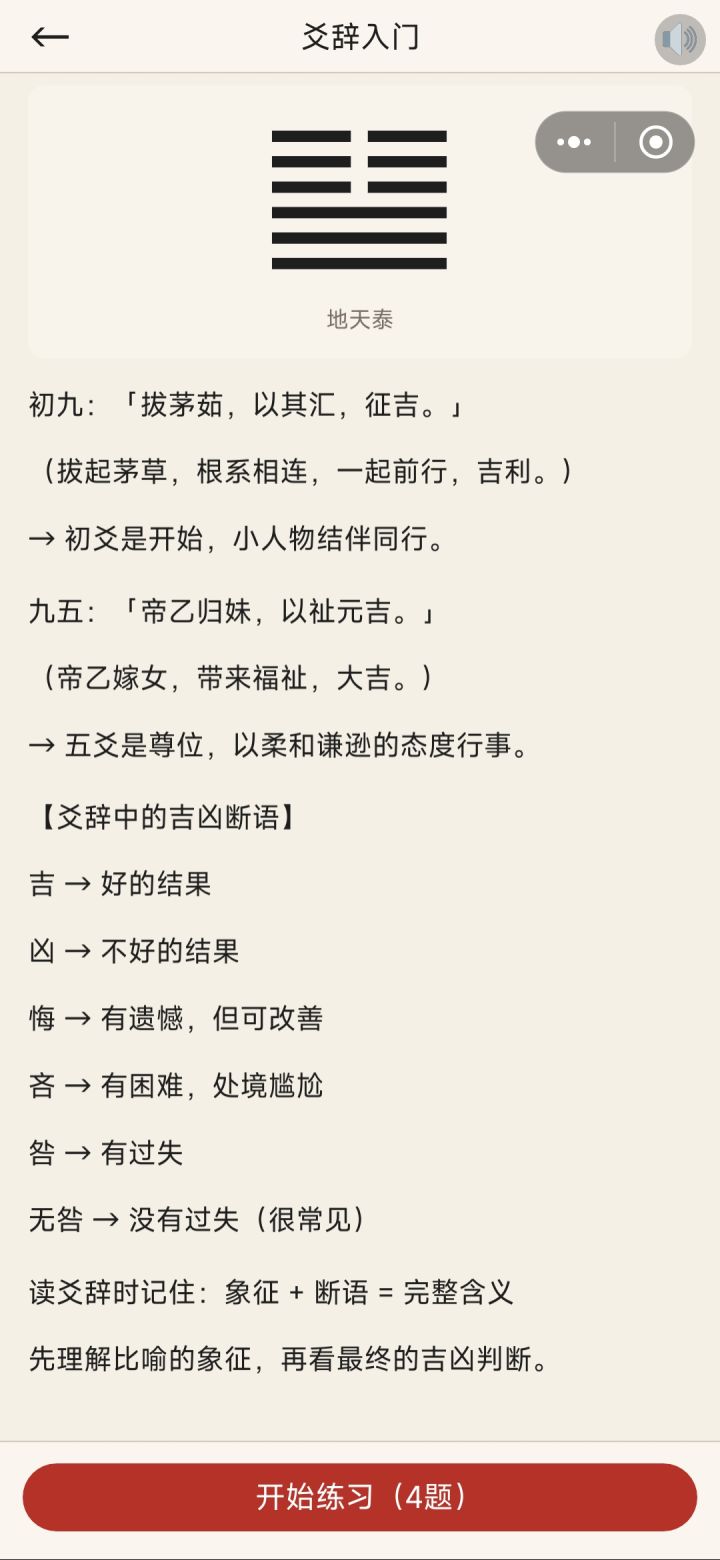 爻辞入门

地天泰

初九：「拔茅茹，以其汇，征吉。」

（拔起茅草，根系相连，一起前行，吉利。）

→ 初爻是开始，小人物结伴同行。

九五：「帝乙归妹，以祉元吉。」

（帝乙嫁女，带来福祉，大吉。）

→ 五爻是尊位，以柔和谦逊的态度行事。

【爻辞中的吉凶断语】

吉 → 好的结果

凶 → 不好的结果

悔 → 有遗憾，但可改善

吝 → 有困难，处境尴尬

咎 → 有过失

无咎 → 没有过失（很常见）

读爻辞时记住：象征 + 断语 = 完整含义

先理解比喻的象征，再看最终的吉凶判断。

开始练习（4题）